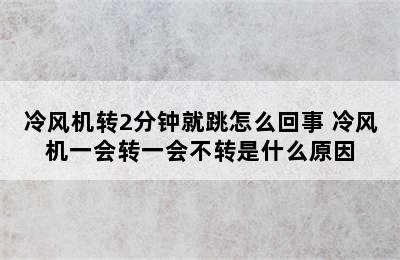 冷风机转2分钟就跳怎么回事 冷风机一会转一会不转是什么原因